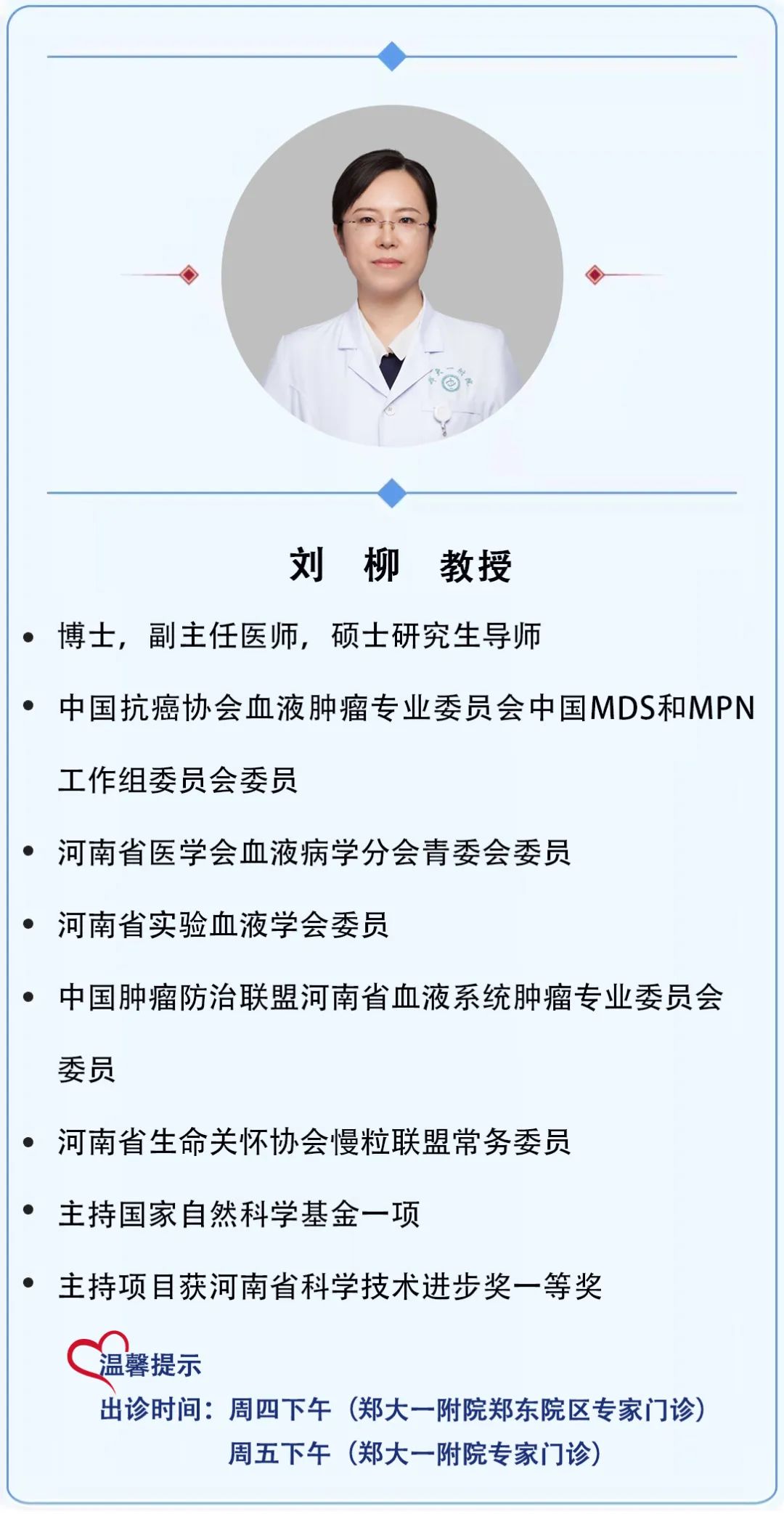 刘 柳 教授

• 博士，副主任医师，硕士研究生导师

• 中国抗癌协会血液肿瘤专业委员会中国MDS和MPN工作组委员会委员

• 河南省医学会血液病学分会青委会委员

• 河南省实验血液学会委员

• 中国肿瘤防治联盟河南省血液系统肿瘤专业委员会委员

• 河南省生命关怀协会慢粒联盟常务委员

• 主持国家自然科学基金一项

• 主持项目获河南省科学技术进步奖一等奖

温馨提示
出诊时间：周四下午（郑大一附院郑东院区专家门诊）
周五下午（郑大一附院专家门诊）